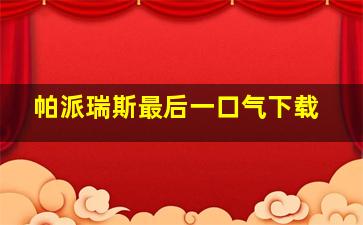 帕派瑞斯最后一口气下载